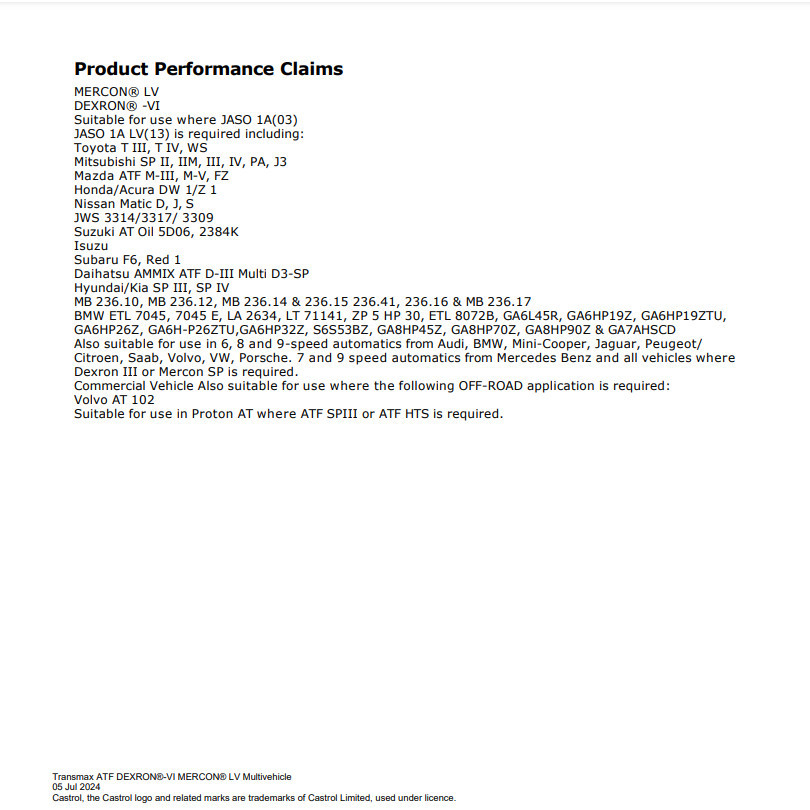 Product Performance Claims

MERCON® LV
DEXRON® -VI
Suitable for use where JASO 1A(03)
JASO 1A LV(13) is required including:
Toyota T III, T IV, WS
Mitsubishi SP II, IIM, III, IV, PA, J3
Mazda ATF M-III, M-V, FZ
Honda/Acura DW 1/Z 1
Nissan Matic D, J, S
JWS 3314/3317/ 3309
Suzuki AT Oil 5D06, 2384K
Isuzu
Subaru F6, Red 1
Daihatsu AMMIX ATF D-III Multi D3-SP
Hyundai/Kia SP III, SP IV
MB 236.10, MB 236.12, MB 236.14 & 236.15 236.41, 236.16 & MB 236.17
BMW ETL 7045, 7045 E, LA 2634, LT 71141, ZP 5 HP 30, ETL 8072B, GA6L45R, GA6HP19Z, GA6HP19ZTU, GA6HP26Z, GA6H-P26ZTU,GA6HP32Z, S6S53BZ, GA8HP45Z, GA8HP70Z, GA8HP90Z & GA7AHSCD
Also suitable for use in 6, 8 and 9-speed automatics from Audi, BMW, Mini-Cooper, Jaguar, Peugeot/ Citroen, Saab, Volvo, VW, Porsche. 7 and 9 speed automatics from Mercedes Benz and all vehicles where Dexron III or Mercon SP is required.
Commercial Vehicle Also suitable for use where the following OFF-ROAD application is required:
Volvo AT 102
Suitable for use in Proton AT where ATF SPIII or ATF HTS is required.

Transmax ATF DEXRON®-VI MERCON® LV Multivehicle
05 Jul 2024
Castrol, the Castrol logo and related marks are trademarks of Castrol Limited, used under licence.